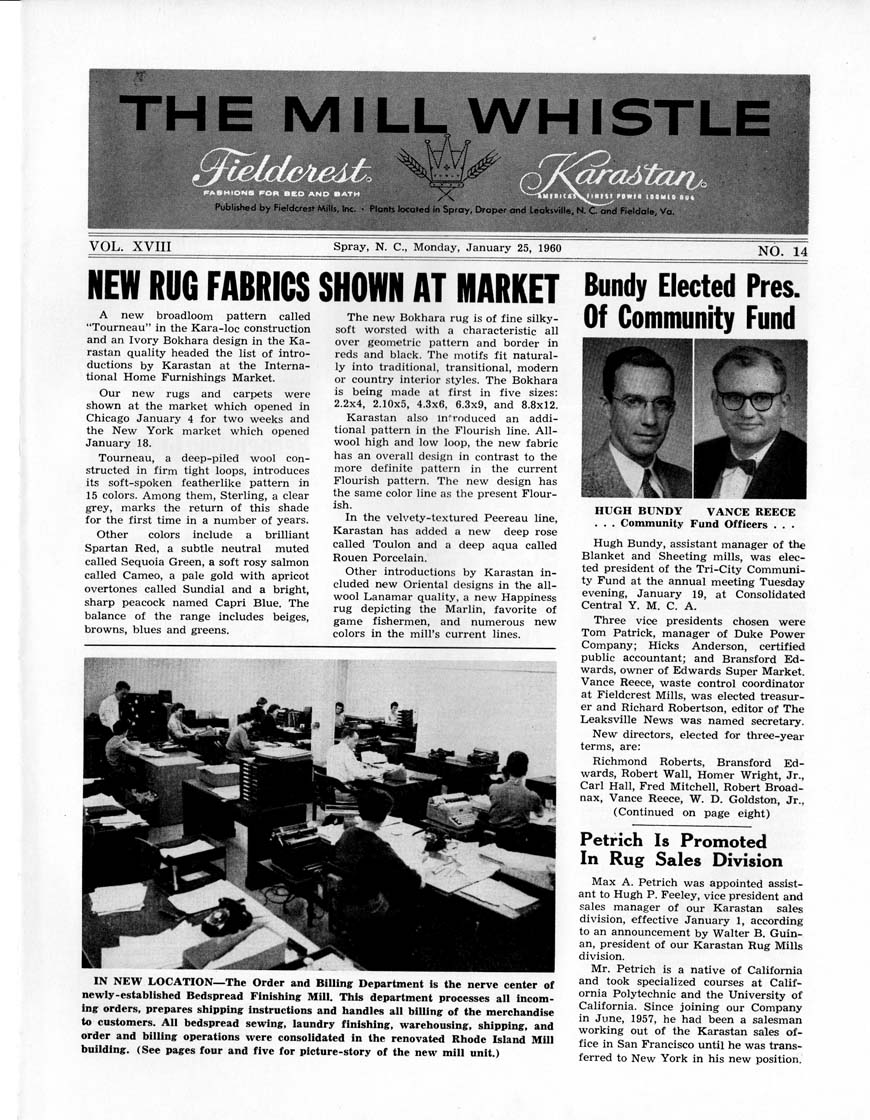 THE MILL WHISTLE

Fieldcrest
FASHIONS FOR BED AND BATH

Karastan
AMERICA'S FINEST POWER LOOMED RUG

Published by Fieldcrest Mills, Inc. · Plants located in Spray, Draper and Leaksville, N. C. and Fieldale, Va.

VOL. XVIII

Spray, N. C., Monday, January 25, 1960

NO. 14

NEW RUG FABRICS SHOWN AT MARKET

A new broadloom pattern called "Tourneau" in the Kara-loc construction and an Ivory Bokhara design in the Karastan quality headed the list of introductions by Karastan at the International Home Furnishings Market.

Our new rugs and carpets were shown at the market which opened in Chicago January 4 for two weeks and the New York market which opened January 18.

Tourneau, a deep-piled wool constructed in firm tight loops, introduces its soft-spoken featherlike pattern in 15 colors. Among them, Sterling, a clear grey, marks the return of this shade for the first time in a number of years.

Other colors include a brilliant Spartan Red, a subtle neutral muted called Sequoia Green, a soft rosy salmon called Cameo, a pale gold with apricot overtones called Sundial and a bright, sharp peacock named Capri Blue. The balance of the range includes beiges, browns, blues and greens.

The new Bokhara rug is of fine silky-soft worsted with a characteristic all over geometric pattern and border in reds and black. The motifs fit naturally into traditional, transitional, modern or country interior styles. The Bokhara is being made at first in five sizes: 2.2x4, 2.10x5, 4.3x6, 6.3x9, and 8.8x12.

Karastan also introduced an additional pattern in the Flourish line. All-wool high and low loop, the new fabric has an overall design in contrast to the more definite pattern in the current Flourish pattern. The new design has the same color line as the present Flourish.

In the velvety-textured Peereau line, Karastan has added a new deep rose called Toulon and a deep aqua called Rouen Porcelain.

Other introductions by Karastan included new Oriental designs in the all-wool Lanamar quality, a new Happiness rug depicting the Marlin, favorite of game fishermen, and numerous new colors in the mill's current lines.

IN NEW LOCATION—The Order and Billing Department is the nerve center of newly-established Bedspread Finishing Mill. This department processes all incoming orders, prepares shipping instructions and handles all billing of the merchandise to customers. All bedspread sewing, laundry finishing, warehousing, shipping, and order and billing operations were consolidated in the renovated Rhode Island Mill building. (See pages four and five for picture-story of the new mill unit.)

Bundy Elected Pres. Of Community Fund

HUGH BUNDY VANCE REECE
. . . Community Fund Officers . . .

Hugh Bundy, assistant manager of the Blanket and Sheeting mills, was elected president of the Tri-City Community Fund at the annual meeting Tuesday evening, January 19, at Consolidated Central Y. M. C. A.

Three vice presidents chosen were Tom Patrick, manager of Duke Power Company; Hicks Anderson, certified public accountant; and Bransford Edwards, owner of Edwards Super Market. Vance Reece, waste control coordinator at Fieldcrest Mills, was elected treasurer and Richard Robertson, editor of The Leaksville News was named secretary.

New directors, elected for three-year terms, are:

Richmond Roberts, Bransford Edwards, Robert Wall, Homer Wright, Jr., Carl Hall, Fred Mitchell, Robert Broadnax, Vance Reece, W. D. Goldston, Jr.,
(Continued on page eight)

Petrich Is Promoted In Rug Sales Division

Max A. Petrich was appointed assistant to Hugh P. Feeley, vice president and sales manager of our Karastan sales division, effective January 1, according to an announcement by Walter B. Guinan, president of our Karastan Rug Mills division.

Mr. Petrich is a native of California and took specialized courses at California Polytechnic and the University of California. Since joining our Company in June, 1957, he had been a salesman working out of the Karastan sales office in San Francisco until he was transferred to New York in his new position.